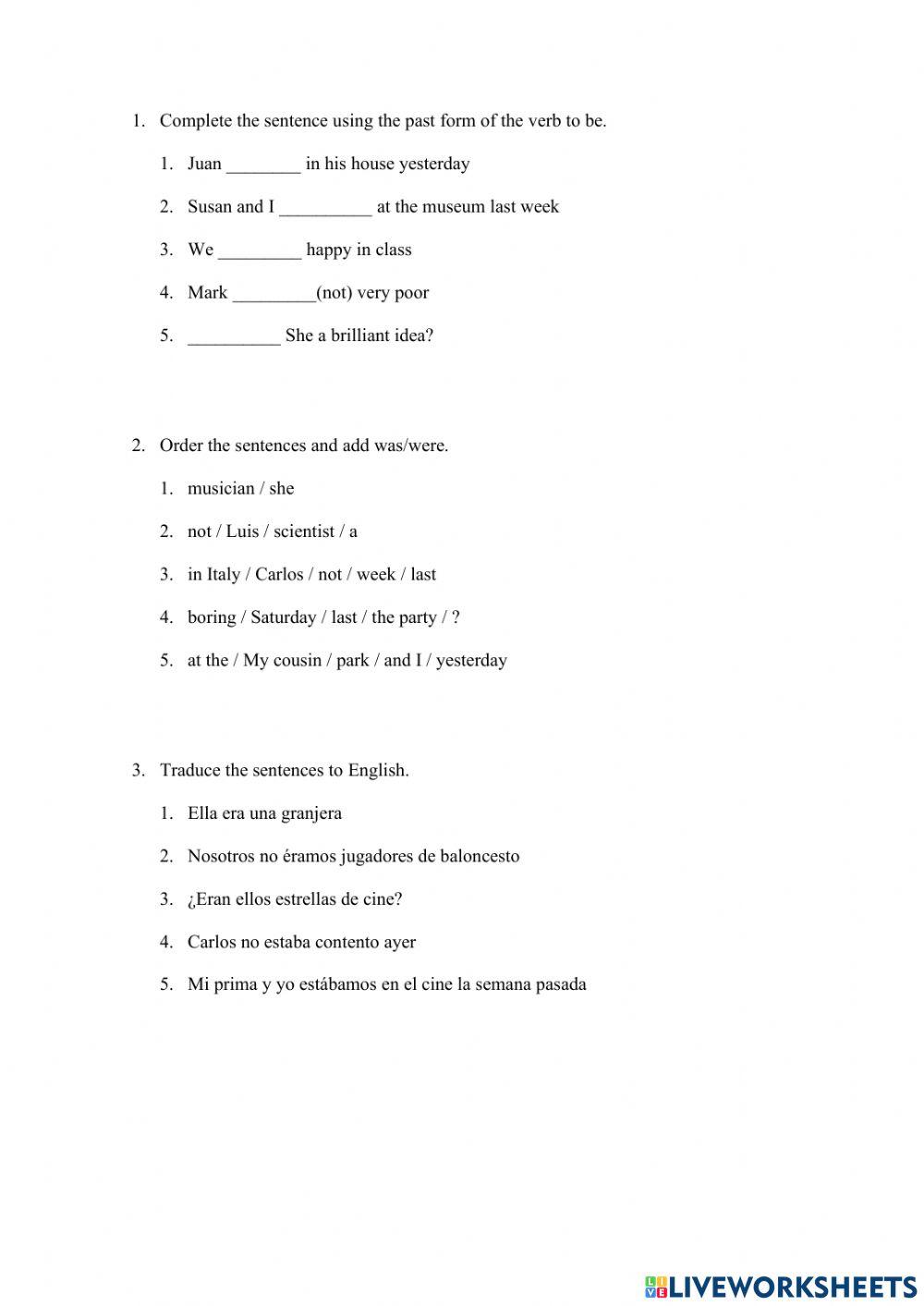 1. Complete the sentence using the past form of the verb to be.

1. Juan ________ in his house yesterday

2. Susan and I __________ at the museum last week

3. We _________ happy in class

4. Mark _________(not) very poor

5. __________ She a brilliant idea?

2. Order the sentences and add was/were.

1. musician / she

2. not / Luis / scientist / a

3. in Italy / Carlos / not / week / last

4. boring / Saturday / last / the party / ?

5. at the / My cousin / park / and I / yesterday

3. Traduce the sentences to English.

1. Ella era una granjera

2. Nosotros no éramos jugadores de baloncesto

3. ¿Eran ellos estrellas de cine?

4. Carlos no estaba contento ayer

5. Mi prima y yo estábamos en el cine la semana pasada

LIVEWORKSHEETS